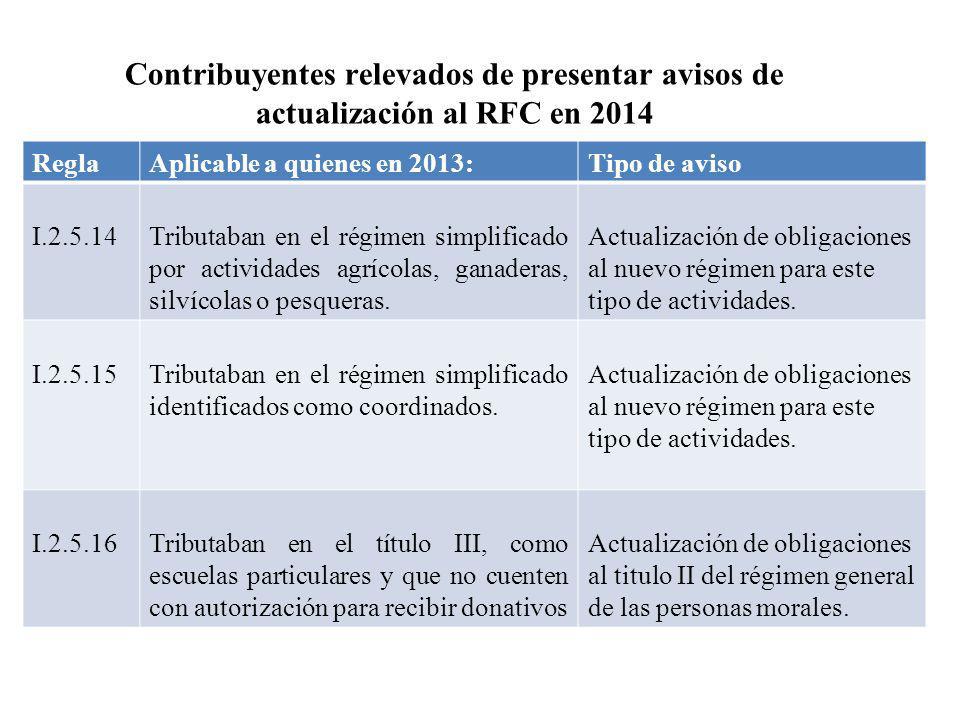 Contribuyentes relevados de presentar avisos de actualización al RFC en 2014

| Regla | Aplicable a quienes en 2013: | Tipo de aviso |
|---|---|---|
| I.2.5.14 | Tributaban en el régimen simplificado por actividades agrícolas, ganaderas, silvícolas o pesqueras. | Actualización de obligaciones al nuevo régimen para este tipo de actividades. |
| I.2.5.15 | Tributaban en el régimen simplificado identificados como coordinados. | Actualización de obligaciones al nuevo régimen para este tipo de actividades. |
| I.2.5.16 | Tributaban en el título III, como escuelas particulares y que no cuenten con autorización para recibir donativos | Actualización de obligaciones al titulo II del régimen general de las personas morales. |